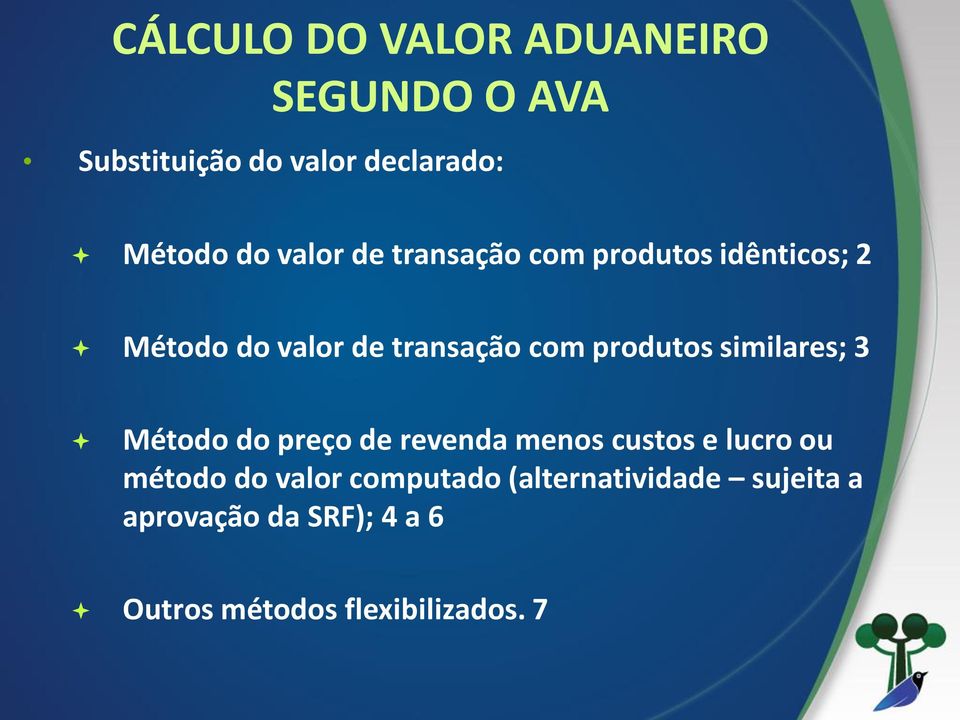 CÁLCULO DO VALOR ADUANEIRO SEGUNDO O AVA

• Substituição do valor declarado:

Método do valor de transação com produtos idênticos; 2

Método do valor de transação com produtos similares; 3

Método do preço de revenda menos custos e lucro ou método do valor computado (alternatividade – sujeita a aprovação da SRF); 4 a 6

Outros métodos flexibilizados. 7